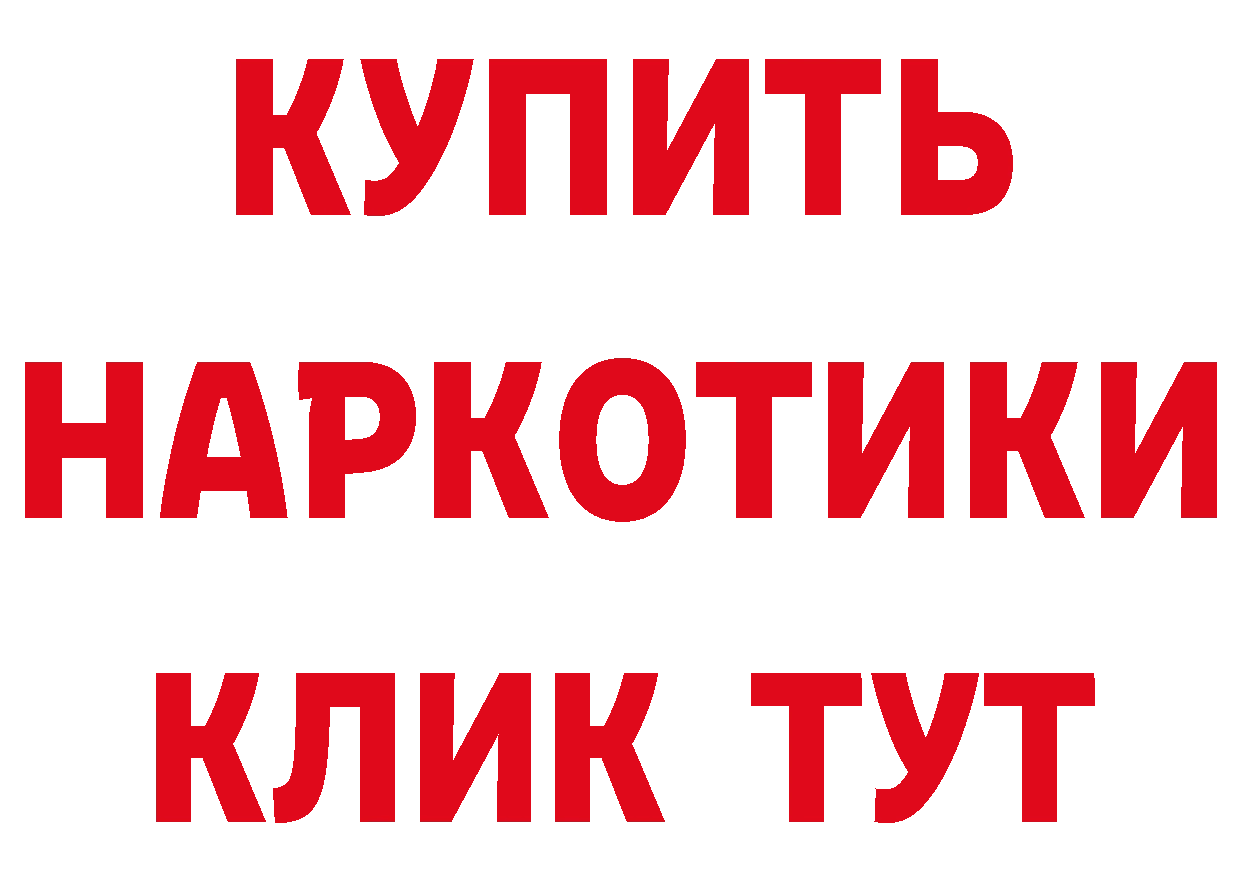 КУПИТЬ
НАРКОТИКИ
КЛИК ТУТ